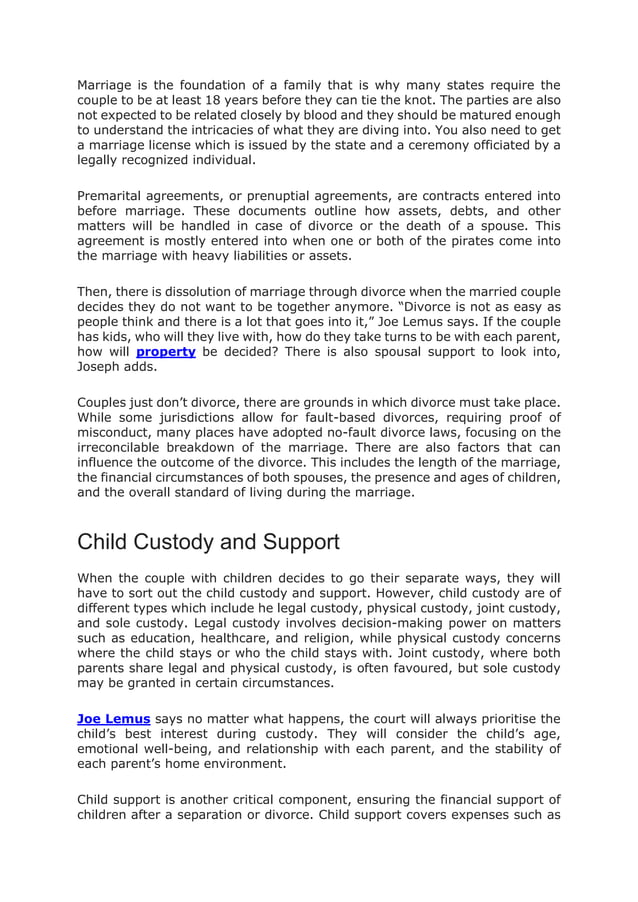 Marriage is the foundation of a family that is why many states require the couple to be at least 18 years before they can tie the knot. The parties are also not expected to be related closely by blood and they should be matured enough to understand the intricacies of what they are diving into. You also need to get a marriage license which is issued by the state and a ceremony officiated by a legally recognized individual.

Premarital agreements, or prenuptial agreements, are contracts entered into before marriage. These documents outline how assets, debts, and other matters will be handled in case of divorce or the death of a spouse. This agreement is mostly entered into when one or both of the pirates come into the marriage with heavy liabilities or assets.

Then, there is dissolution of marriage through divorce when the married couple decides they do not want to be together anymore. "Divorce is not as easy as people think and there is a lot that goes into it," Joe Lemus says. If the couple has kids, who will they live with, how do they take turns to be with each parent, how will property be decided? There is also spousal support to look into, Joseph adds.

Couples just don't divorce, there are grounds in which divorce must take place. While some jurisdictions allow for fault-based divorces, requiring proof of misconduct, many places have adopted no-fault divorce laws, focusing on the irreconcilable breakdown of the marriage. There are also factors that can influence the outcome of the divorce. This includes the length of the marriage, the financial circumstances of both spouses, the presence and ages of children, and the overall standard of living during the marriage.

Child Custody and Support

When the couple with children decides to go their separate ways, they will have to sort out the child custody and support. However, child custody are of different types which include he legal custody, physical custody, joint custody, and sole custody. Legal custody involves decision-making power on matters such as education, healthcare, and religion, while physical custody concerns where the child stays or who the child stays with. Joint custody, where both parents share legal and physical custody, is often favoured, but sole custody may be granted in certain circumstances.

Joe Lemus says no matter what happens, the court will always prioritise the child's best interest during custody. They will consider the child's age, emotional well-being, and relationship with each parent, and the stability of each parent's home environment.

Child support is another critical component, ensuring the financial support of children after a separation or divorce. Child support covers expenses such as